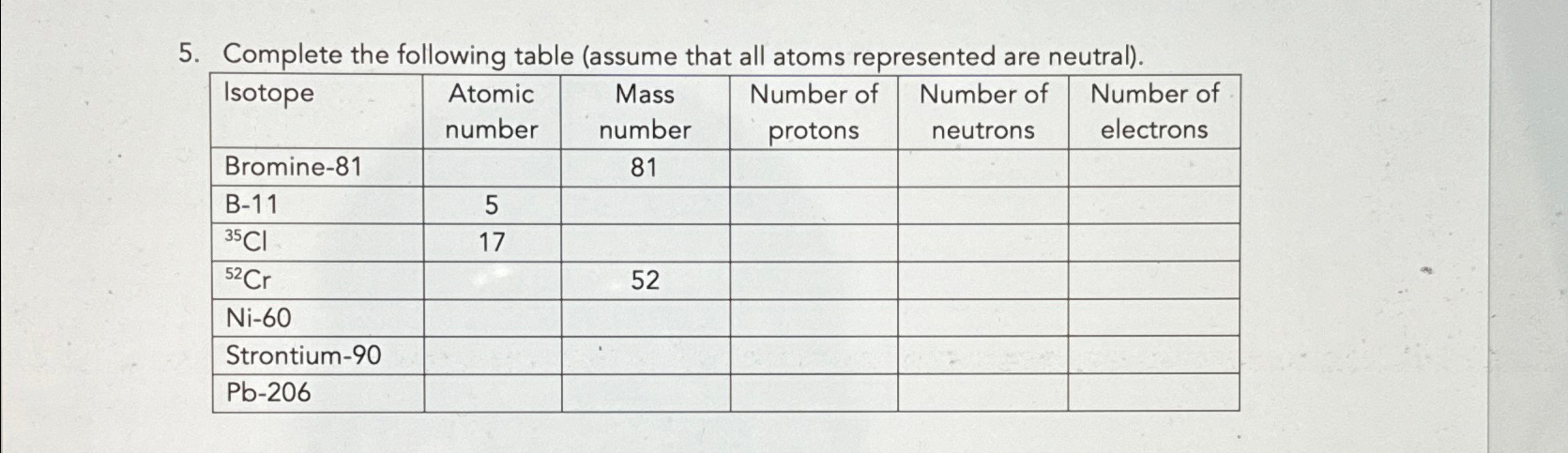 5. Complete the following table (assume that all atoms represented are neutral).

| Isotope | Atomic number | Mass number | Number of protons | Number of neutrons | Number of electrons |
|---|---|---|---|---|---|
| Bromine-81 | | 81 | | | |
| B-11 | 5 | | | | |
| $^{35}Cl$ | 17 | | | | |
| $^{52}Cr$ | | 52 | | | |
| Ni-60 | | | | | |
| Strontium-90 | | | | | |
| Pb-206 | | | | | |